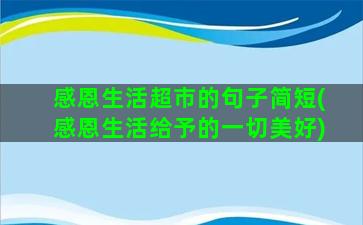 感恩生活超市的句子简短(感恩生活给予的一切美好)